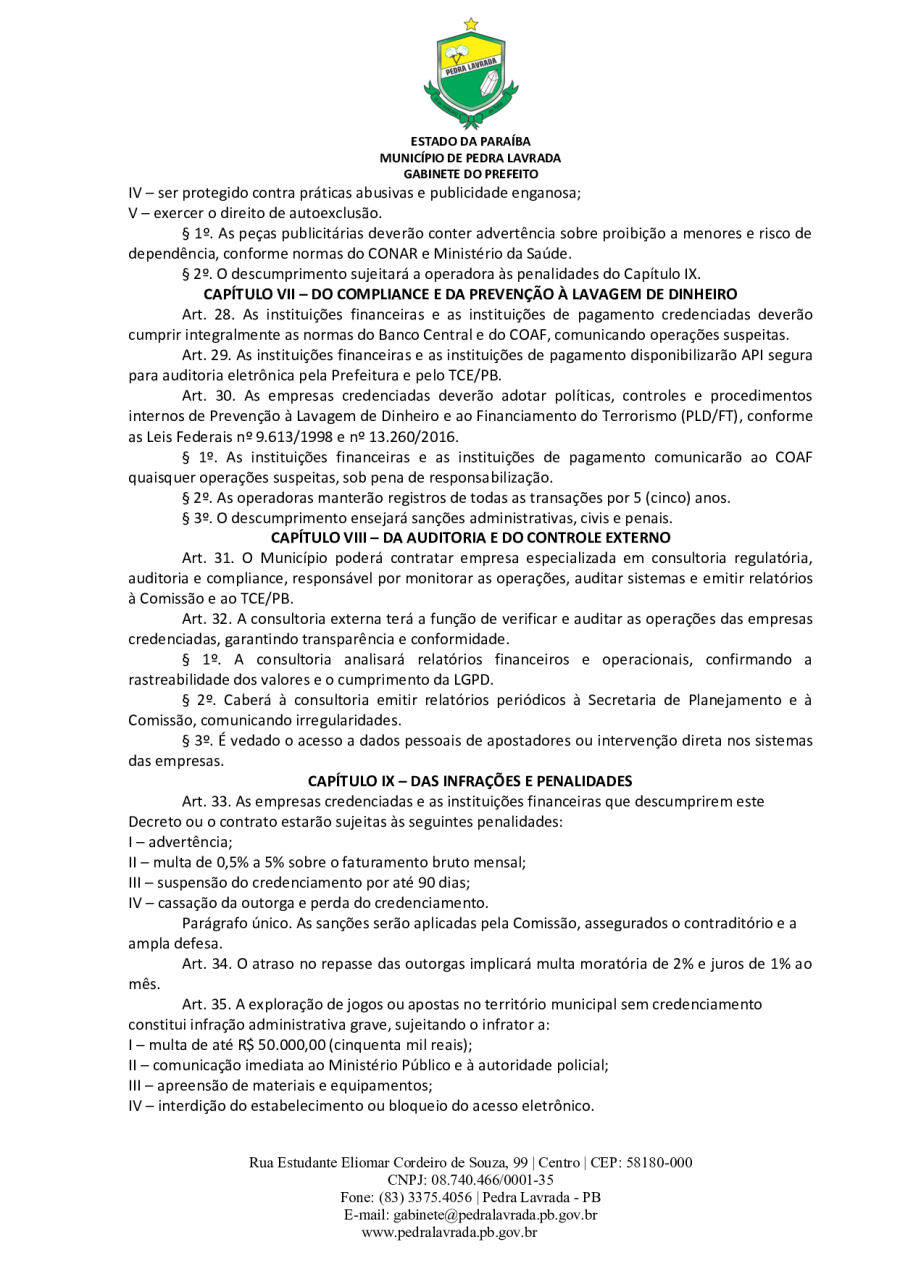 PEDRA LAVRADA

ESTADO DA PARAÍBA
MUNICÍPIO DE PEDRA LAVRADA
GABINETE DO PREFEITO

IV – ser protegido contra práticas abusivas e publicidade enganosa;
V – exercer o direito de autoexclusão.

§ 1º. As peças publicitárias deverão conter advertência sobre proibição a menores e risco de dependência, conforme normas do CONAR e Ministério da Saúde.

§ 2º. O descumprimento sujeitará a operadora às penalidades do Capítulo IX.

CAPÍTULO VII – DO COMPLIANCE E DA PREVENÇÃO À LAVAGEM DE DINHEIRO

Art. 28. As instituições financeiras e as instituições de pagamento credenciadas deverão cumprir integralmente as normas do Banco Central e do COAF, comunicando operações suspeitas.

Art. 29. As instituições financeiras e as instituições de pagamento disponibilizarão API segura para auditoria eletrônica pela Prefeitura e pelo TCE/PB.

Art. 30. As empresas credenciadas deverão adotar políticas, controles e procedimentos internos de Prevenção à Lavagem de Dinheiro e ao Financiamento do Terrorismo (PLD/FT), conforme as Leis Federais nº 9.613/1998 e nº 13.260/2016.

§ 1º. As instituições financeiras e as instituições de pagamento comunicarão ao COAF quaisquer operações suspeitas, sob pena de responsabilização.

§ 2º. As operadoras manterão registros de todas as transações por 5 (cinco) anos.

§ 3º. O descumprimento ensejará sanções administrativas, civis e penais.

CAPÍTULO VIII – DA AUDITORIA E DO CONTROLE EXTERNO

Art. 31. O Município poderá contratar empresa especializada em consultoria regulatória, auditoria e compliance, responsável por monitorar as operações, auditar sistemas e emitir relatórios à Comissão e ao TCE/PB.

Art. 32. A consultoria externa terá a função de verificar e auditar as operações das empresas credenciadas, garantindo transparência e conformidade.

§ 1º. A consultoria analisará relatórios financeiros e operacionais, confirmando a rastreabilidade dos valores e o cumprimento da LGPD.

§ 2º. Caberá à consultoria emitir relatórios periódicos à Secretaria de Planejamento e à Comissão, comunicando irregularidades.

§ 3º. É vedado o acesso a dados pessoais de apostadores ou intervenção direta nos sistemas das empresas.

CAPÍTULO IX – DAS INFRAÇÕES E PENALIDADES

Art. 33. As empresas credenciadas e as instituições financeiras que descumprirem este Decreto ou o contrato estarão sujeitas às seguintes penalidades:
I – advertência;
II – multa de 0,5% a 5% sobre o faturamento bruto mensal;
III – suspensão do credenciamento por até 90 dias;
IV – cassação da outorga e perda do credenciamento.

Parágrafo único. As sanções serão aplicadas pela Comissão, assegurados o contraditório e a ampla defesa.

Art. 34. O atraso no repasse das outorgas implicará multa moratória de 2% e juros de 1% ao mês.

Art. 35. A exploração de jogos ou apostas no território municipal sem credenciamento constitui infração administrativa grave, sujeitando o infrator a:
I – multa de até R$ 50.000,00 (cinquenta mil reais);
II – comunicação imediata ao Ministério Público e à autoridade policial;
III – apreensão de materiais e equipamentos;
IV – interdição do estabelecimento ou bloqueio do acesso eletrônico.

Rua Estudante Eliomar Cordeiro de Souza, 99 | Centro | CEP: 58180-000
CNPJ: 08.740.466/0001-35
Fone: (83) 3375.4056 | Pedra Lavrada - PB
E-mail: gabinete@pedralavrada.pb.gov.br
www.pedralavrada.pb.gov.br